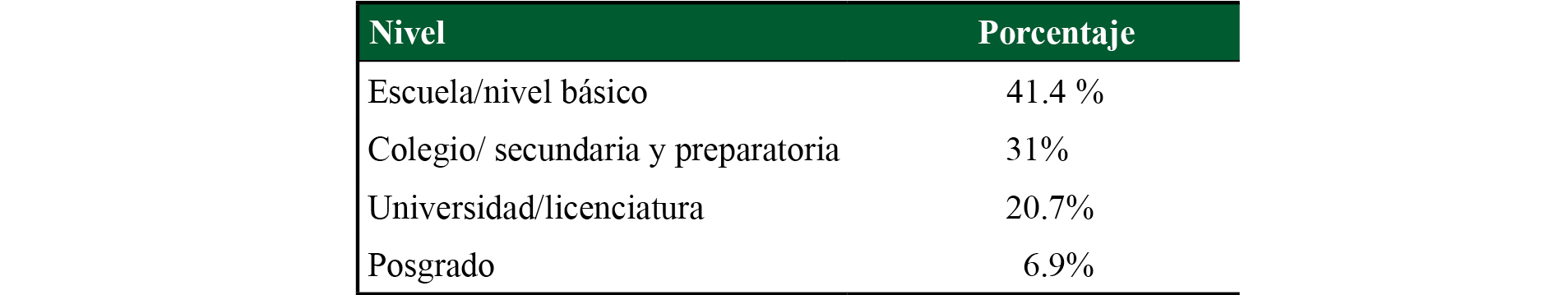 | Nivel | Porcentaje |
|---|---|
| Escuela/nivel básico | 41.4 % |
| Colegio/ secundaria y preparatoria | 31% |
| Universidad/licenciatura | 20.7% |
| Posgrado | 6.9% |